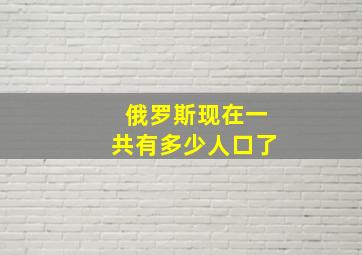 俄罗斯现在一共有多少人口了